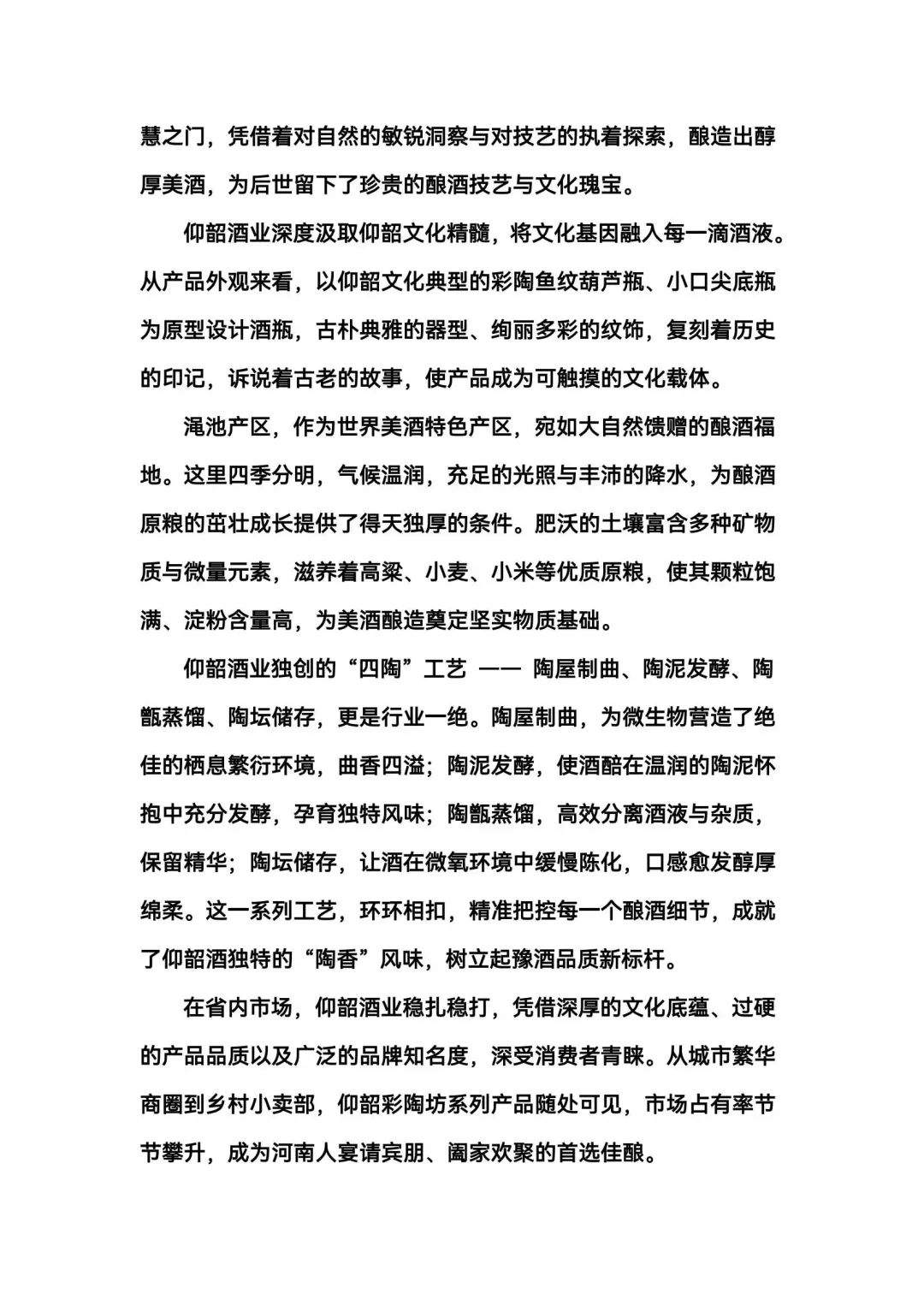 慧之门，凭借着对自然的敏锐洞察与对技艺的执着探索，酿造出醇厚美酒，为后世留下了珍贵的酿酒技艺与文化瑰宝。

仰韶酒业深度汲取仰韶文化精髓，将文化基因融入每一滴酒液。从产品外观来看，以仰韶文化典型的彩陶鱼纹葫芦瓶、小口尖底瓶为原型设计酒瓶，古朴典雅的器型、绚丽多彩的纹饰，复刻着历史的印记，诉说着古老的故事，使产品成为可触摸的文化载体。

渑池产区，作为世界美酒特色产区，宛如大自然馈赠的酿酒福地。这里四季分明，气候温润，充足的光照与丰沛的降水，为酿酒原粮的茁壮成长提供了得天独厚的条件。肥沃的土壤富含多种矿物质与微量元素，滋养着高粱、小麦、小米等优质原粮，使其颗粒饱满、淀粉含量高，为美酒酿造奠定坚实物质基础。

仰韶酒业独创的“四陶”工艺 —— 陶屋制曲、陶泥发酵、陶甑蒸馏、陶坛储存，更是行业一绝。陶屋制曲，为微生物营造了绝佳的栖息繁衍环境，曲香四溢；陶泥发酵，使酒醅在温润的陶泥怀抱中充分发酵，孕育独特风味；陶甑蒸馏，高效分离酒液与杂质，保留精华；陶坛储存，让酒在微氧环境中缓慢陈化，口感愈发醇厚绵柔。这一系列工艺，环环相扣，精准把控每一个酿酒细节，成就了仰韶酒独特的“陶香”风味，树立起豫酒品质新标杆。

在省内市场，仰韶酒业稳扎稳打，凭借深厚的文化底蕴、过硬的产品品质以及广泛的品牌知名度，深受消费者青睐。从城市繁华商圈到乡村小卖部，仰韶彩陶坊系列产品随处可见，市场占有率节节攀升，成为河南人宴请宾朋、阖家欢聚的首选佳酿。